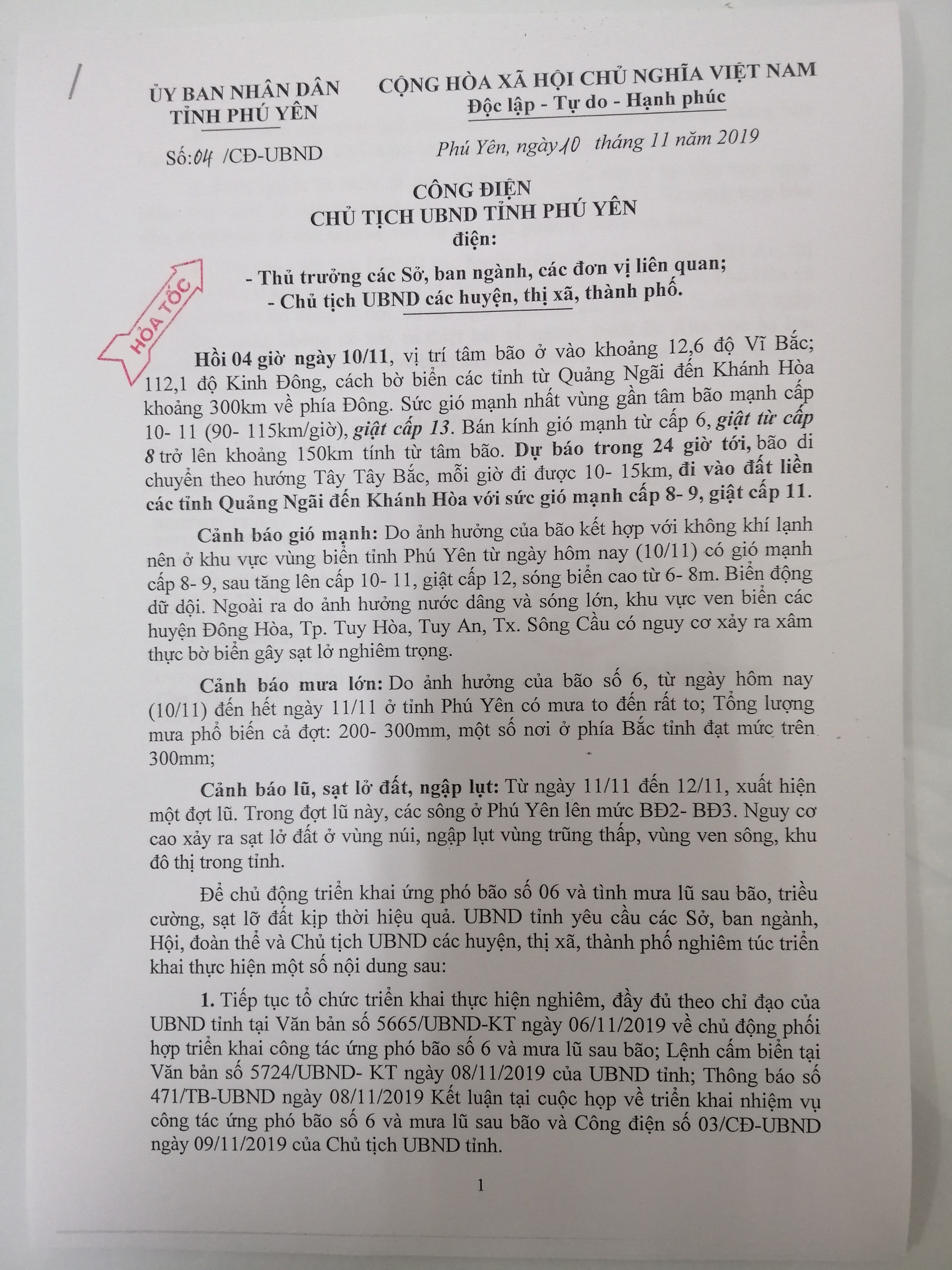 ỦY BAN NHÂN DÂN
TỈNH PHÚ YÊN

Số: 04 /CĐ-UBND

CỘNG HÒA XÃ HỘI CHỦ NGHĨA VIỆT NAM
Độc lập - Tự do - Hạnh phúc

Phú Yên, ngày 10 tháng 11 năm 2019

CÔNG ĐIỆN
CHỦ TỊCH UBND TỈNH PHÚ YÊN
điện:

HỎA TỐC

- Thủ trưởng các Sở, ban ngành, các đơn vị liên quan;
- Chủ tịch UBND các huyện, thị xã, thành phố.

Hồi 04 giờ ngày 10/11, vị trí tâm bão ở vào khoảng 12,6 độ Vĩ Bắc; 112,1 độ Kinh Đông, cách bờ biển các tỉnh từ Quảng Ngãi đến Khánh Hòa khoảng 300km về phía Đông. Sức gió mạnh nhất vùng gần tâm bão mạnh cấp 10- 11 (90- 115km/giờ), giật cấp 13. Bán kính gió mạnh từ cấp 6, giật từ cấp 8 trở lên khoảng 150km tính từ tâm bão. Dự báo trong 24 giờ tới, bão di chuyển theo hướng Tây Tây Bắc, mỗi giờ đi được 10- 15km, đi vào đất liền các tỉnh Quảng Ngãi đến Khánh Hòa với sức gió mạnh cấp 8- 9, giật cấp 11.

Cảnh báo gió mạnh: Do ảnh hưởng của bão kết hợp với không khí lạnh nên ở khu vực vùng biển tỉnh Phú Yên từ ngày hôm nay (10/11) có gió mạnh cấp 8- 9, sau tăng lên cấp 10- 11, giật cấp 12, sóng biển cao từ 6- 8m. Biển động dữ dội. Ngoài ra do ảnh hưởng nước dâng và sóng lớn, khu vực ven biển các huyện Đông Hòa, Tp. Tuy Hòa, Tuy An, Tx. Sông Cầu có nguy cơ xảy ra xâm thực bờ biển gây sạt lở nghiêm trọng.

Cảnh báo mưa lớn: Do ảnh hưởng của bão số 6, từ ngày hôm nay (10/11) đến hết ngày 11/11 ở tỉnh Phú Yên có mưa to đến rất to; Tổng lượng mưa phổ biến cả đợt: 200- 300mm, một số nơi ở phía Bắc tỉnh đạt mức trên 300mm;

Cảnh báo lũ, sạt lở đất, ngập lụt: Từ ngày 11/11 đến 12/11, xuất hiện một đợt lũ. Trong đợt lũ này, các sông ở Phú Yên lên mức BĐ2- BĐ3. Nguy cơ cao xảy ra sạt lở đất ở vùng núi, ngập lụt vùng trũng thấp, vùng ven sông, khu đô thị trong tỉnh.

Để chủ động triển khai ứng phó bão số 06 và tình mưa lũ sau bão, triều cường, sạt lỡ đất kịp thời hiệu quả. UBND tỉnh yêu cầu các Sở, ban ngành, Hội, đoàn thể và Chủ tịch UBND các huyện, thị xã, thành phố nghiêm túc triển khai thực hiện một số nội dung sau:

1. Tiếp tục tổ chức triển khai thực hiện nghiêm, đầy đủ theo chỉ đạo của UBND tỉnh tại Văn bản số 5665/UBND-KT ngày 06/11/2019 về chủ động phối hợp triển khai công tác ứng phó bão số 6 và mưa lũ sau bão; Lệnh cấm biển tại Văn bản số 5724/UBND- KT ngày 08/11/2019 của UBND tỉnh; Thông báo số 471/TB-UBND ngày 08/11/2019 Kết luận tại cuộc họp về triển khai nhiệm vụ công tác ứng phó bão số 6 và mưa lũ sau bão và Công điện số 03/CĐ-UBND ngày 09/11/2019 của Chủ tịch UBND tỉnh.

1